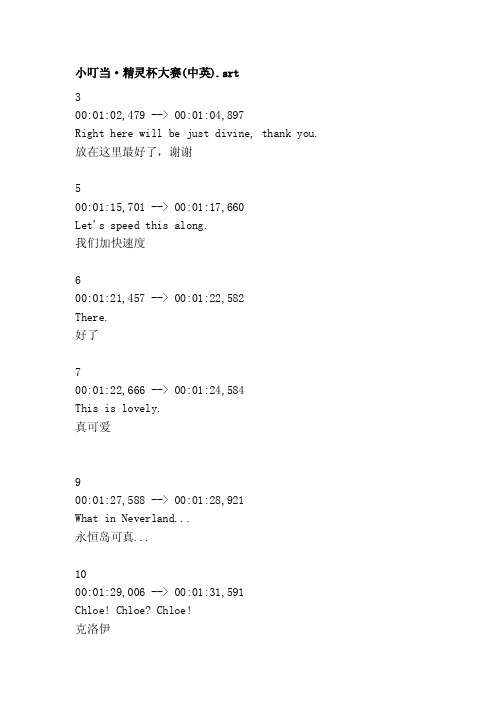 小叮当·精灵杯大赛(中英).srt

3
00:01:02,479 --> 00:01:04,897
Right here will be just divine, thank you.
放在这里最好了，谢谢

5
00:01:15,701 --> 00:01:17,660
Let's speed this along.
我们加快速度

6
00:01:21,457 --> 00:01:22,582
There.
好了

7
00:01:22,666 --> 00:01:24,584
This is lovely.
真可爱

9
00:01:27,588 --> 00:01:28,921
What in Neverland...
永恒岛可真...

10
00:01:29,006 --> 00:01:31,591
Chloe! Chloe? Chloe!
克洛伊